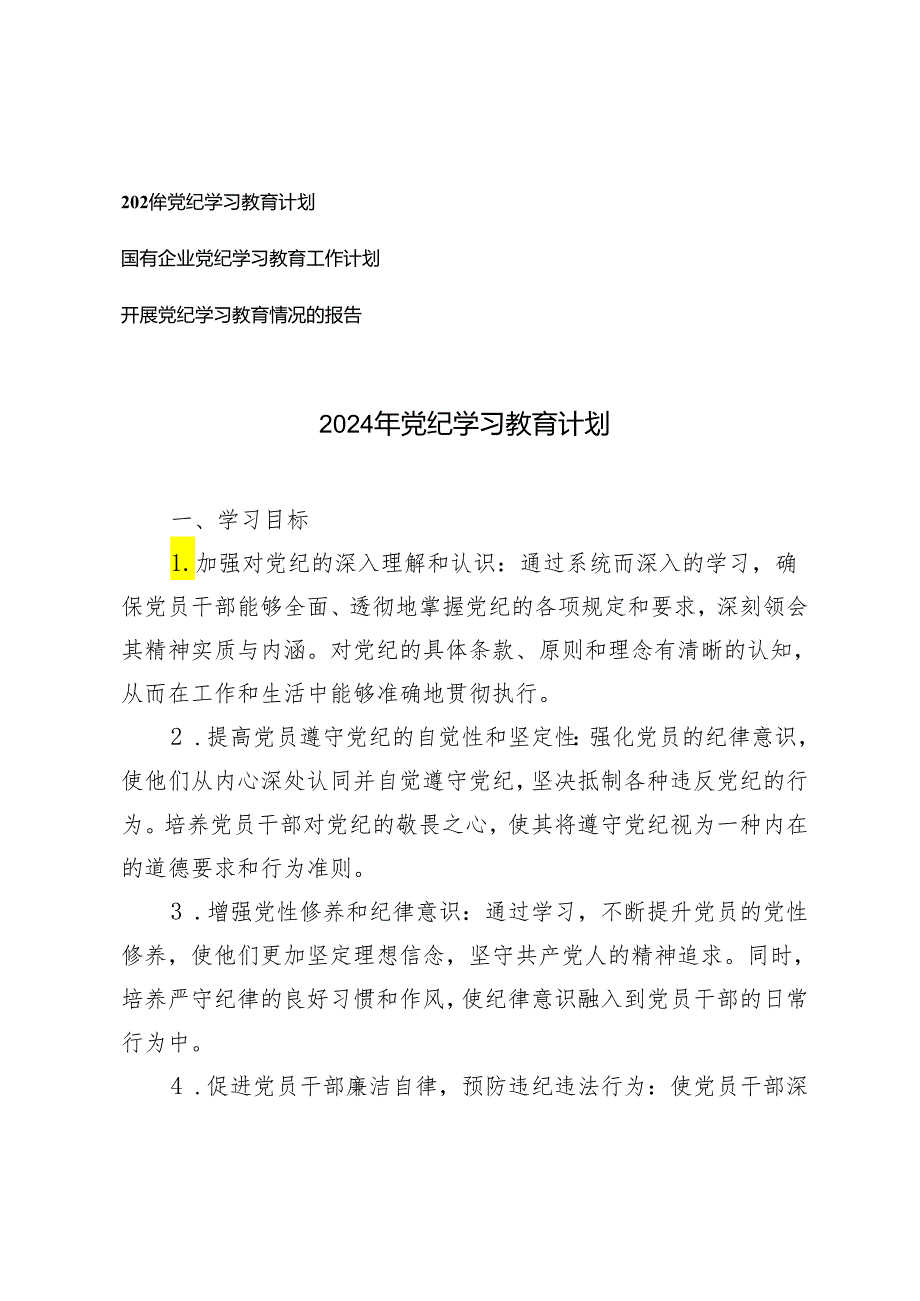 202年党纪学习教育计划

国有企业党纪学习教育工作计划

开展党纪学习教育情况的报告

2024年党纪学习教育计划

一、学习目标

1.加强对党纪的深入理解和认识：通过系统而深入的学习，确保党员干部能够全面、透彻地掌握党纪的各项规定和要求，深刻领会其精神实质与内涵。对党纪的具体条款、原则和理念有清晰的认知，从而在工作和生活中能够准确地贯彻执行。

2．提高党员遵守党纪的自觉性和坚定性：强化党员的纪律意识，使他们从内心深处认同并自觉遵守党纪，坚决抵制各种违反党纪的行为。培养党员干部对党纪的敬畏之心，使其将遵守党纪视为一种内在的道德要求和行为准则。

3．增强党性修养和纪律意识：通过学习，不断提升党员的党性修养，使他们更加坚定理想信念，坚守共产党人的精神追求。同时，培养严守纪律的良好习惯和作风，使纪律意识融入到党员干部的日常行为中。

4．促进党员干部廉洁自律，预防违纪违法行为：使党员干部深